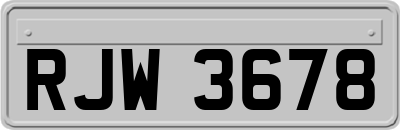 RJW 3678